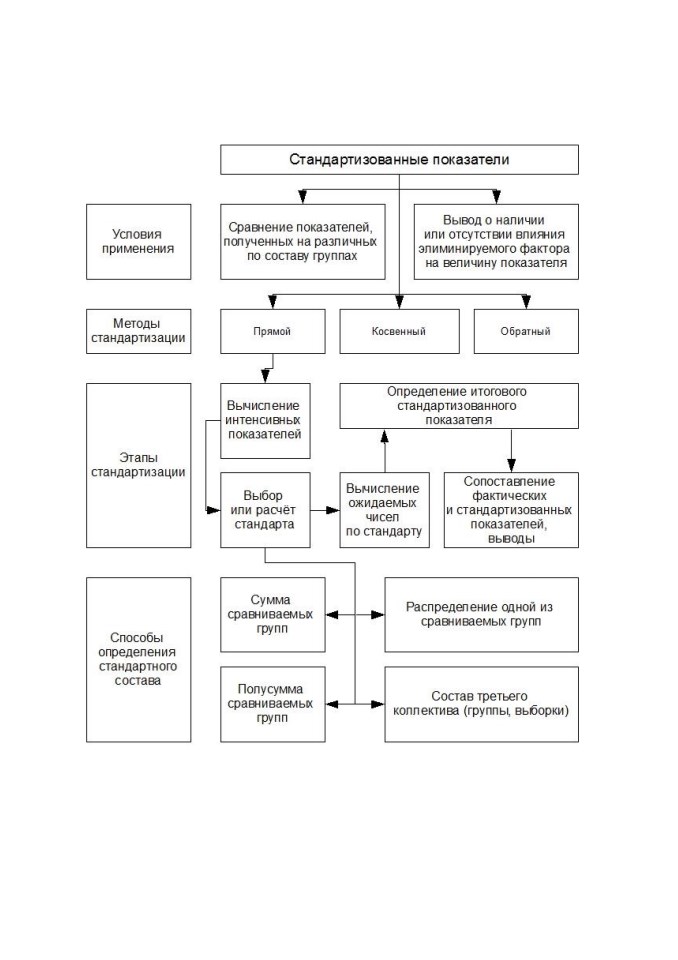 Стандартизованные показатели

Условия применения

Сравнение показателей, полученных на различных по составу группах

Вывод о наличии или отсутствии влияния элиминируемого фактора на величину показателя

Методы стандартизации

Прямой

Косвенный

Обратный

Этапы стандартизации

Вычисление интенсивных показателей

Определение итогового стандартизованного показателя

Выбор или расчёт стандарта

Вычисление ожидаемых чисел по стандарту

Сопоставление фактических и стандартизованных показателей, выводы

Способы определения стандартного состава

Сумма сравниваемых групп

Распределение одной из сравниваемых групп

Полусумма сравниваемых групп

Состав третьего коллектива (группы, выборки)